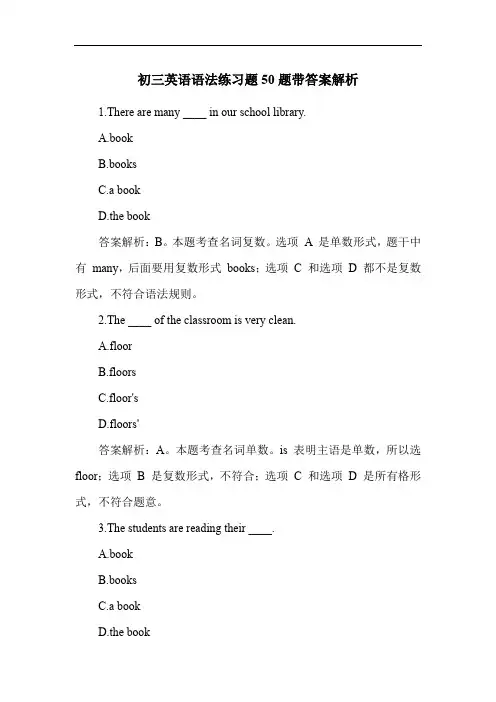 初三英语语法练习题 50 题带答案解析

1.There are many ____ in our school library.

A.book

B.books

C.a book

D.the book

答案解析：B。本题考查名词复数。选项 A 是单数形式，题干中有 many，后面要用复数形式 books；选项 C 和选项 D 都不是复数形式，不符合语法规则。

2.The ____ of the classroom is very clean.

A.floor

B.floors

C.floor's

D.floors'

答案解析：A。本题考查名词单数。is 表明主语是单数，所以选 floor；选项 B 是复数形式，不符合；选项 C 和选项 D 是所有格形式，不符合题意。

3.The students are reading their ____.

A.book

B.books

C.a book

D.the book